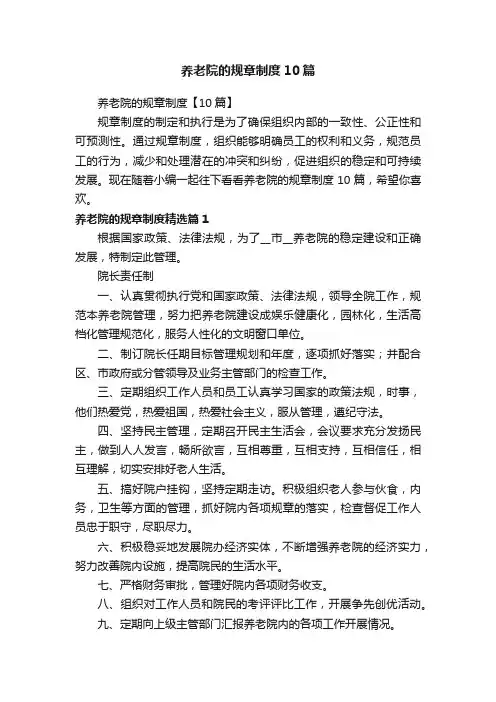 养老院的规章制度10篇

养老院的规章制度【10篇】

规章制度的制定和执行是为了确保组织内部的一致性、公正性和可预测性。通过规章制度，组织能够明确员工的权利和义务，规范员工的行为，减少和处理潜在的冲突和纠纷，促进组织的稳定和可持续发展。现在随着小编一起往下看看养老院的规章制度10篇，希望你喜欢。

养老院的规章制度精选篇1

根据国家政策、法律法规，为了__市__养老院的稳定建设和正确发展，特制定此管理。

院长责任制

一、认真贯彻执行党和国家政策、法律法规，领导全院工作，规范本养老院管理，努力把养老院建设成娱乐健康化，园林化，生活高档化管理规范化，服务人性化的文明窗口单位。

二、制订院长任期目标管理规划和年度，逐项抓好落实；并配合区、市政府或分管领导及业务主管部门的检查工作。

三、定期组织工作人员和员工认真学习国家的政策法规，时事，他们热爱党，热爱祖国，热爱社会主义，服从管理，遵纪守法。

四、坚持民主管理，定期召开民主生活会，会议要求充分发扬民主，做到人人发言，畅所欲言，互相尊重，互相支持，互相信任，相互理解，切实安排好老人生活。

五、搞好院户挂钩，坚持定期走访。积极组织老人参与伙食，内务，卫生等方面的管理，抓好院内各项规章的落实，检查督促工作人员忠于职守，尽职尽力。

六、积极稳妥地发展院办经济实体，不断增强养老院的经济实力，努力改善院内设施，提高院民的生活水平。

七、严格财务审批，管理好院内各项财务收支。

八、组织对工作人员和院民的考评评比工作，开展争先创优活动。

九、定期向上级主管部门汇报养老院内的各项工作开展情况。